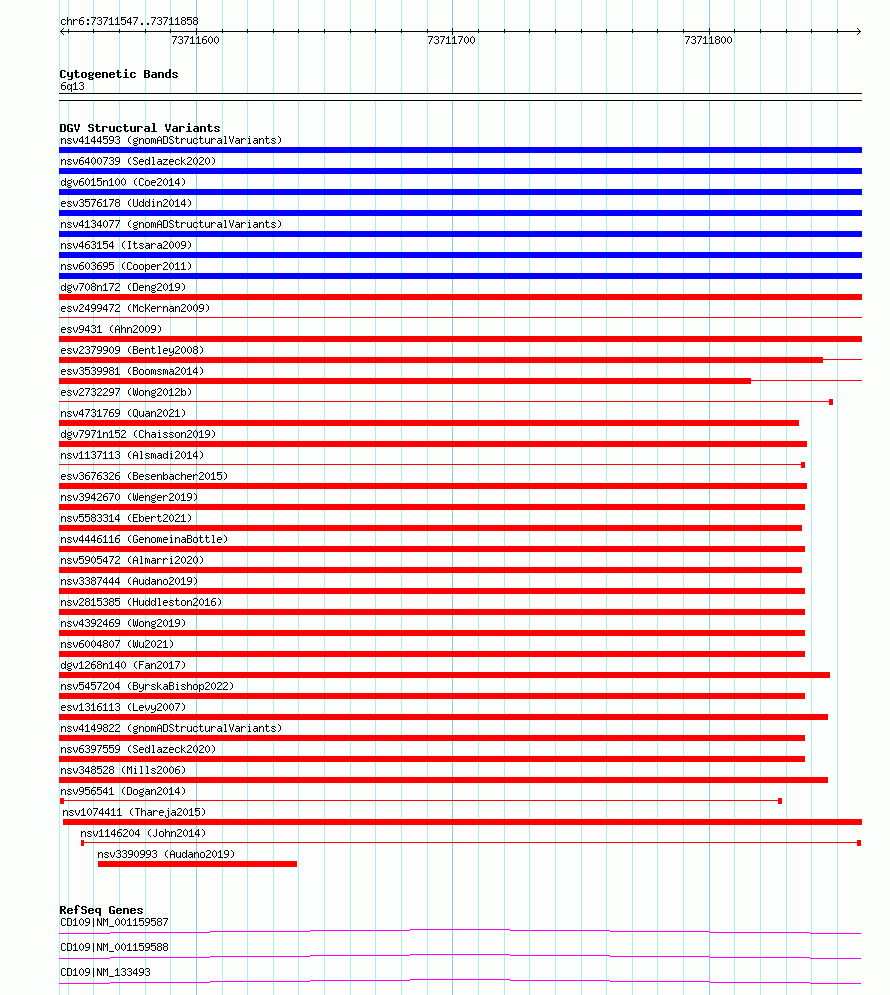 chr6:73711547..73711858

73711600

73711700

73711800

Cytogenetic Bands
6q13

DGV Structural Variants
nsv4144593 (gnomADStructuralVariants)
nsv6400739 (Sedlazeck2020)
dgv6015n100 (Coe2014)
esv3576178 (Uddin2014)
nsv4134077 (gnomADStructuralVariants)
nsv463154 (Itsara2009)
nsv603695 (Cooper2011)
dgv708n172 (Deng2019)
esv2499472 (McKernan2009)
esv9431 (Ahn2009)
esv2379909 (Bentley2008)
esv3539981 (Boomsma2014)
esv2732297 (Wong2012b)
nsv4731769 (Quan2021)
dgv7971n152 (Chaisson2019)
nsv1137113 (Alsmadi2014)
esv3676326 (Besenbacher2015)
nsv3942670 (Wenger2019)
nsv5583314 (Ebert2021)
nsv4446116 (GenomeinaBottle)
nsv5905472 (Almarri2020)
nsv3387444 (Audano2019)
nsv2815385 (Huddleston2016)
nsv4392469 (Wong2019)
nsv6004807 (Wu2021)
dgv1268n140 (Fan2017)
nsv5457204 (ByrskaBishop2022)
esv1316113 (Levy2007)
nsv4149822 (gnomADStructuralVariants)
nsv6397559 (Sedlazeck2020)
nsv348528 (Mills2006)
nsv956541 (Dogan2014)
nsv1074411 (Thareja2015)
nsv1146204 (John2014)
nsv3390993 (Audano2019)

RefSeq Genes
CD109|NM_001159587
CD109|NM_001159588
CD109|NM_133493